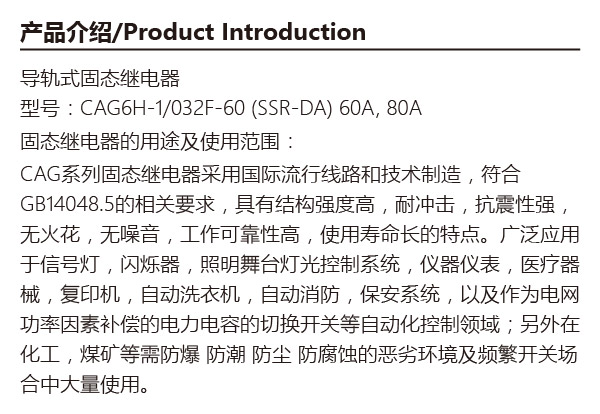 产品介绍/Product Introduction

导轨式固态继电器
型号：CAG6H-1/032F-60 (SSR-DA) 60A, 80A
固态继电器的用途及使用范围：
CAG系列固态继电器采用国际流行线路和技术制造，符合GB14048.5的相关要求，具有结构强度高，耐冲击，抗震性强，无火花，无噪音，工作可靠性高，使用寿命长的特点。广泛应用于信号灯，闪烁器，照明舞台灯光控制系统，仪器仪表，医疗器械，复印机，自动洗衣机，自动消防，保安系统，以及作为电网功率因素补偿的电力电容的切换开关等自动化控制领域；另外在化工，煤矿等需防爆 防潮 防尘 防腐蚀的恶劣环境及频繁开关场合中大量使用。